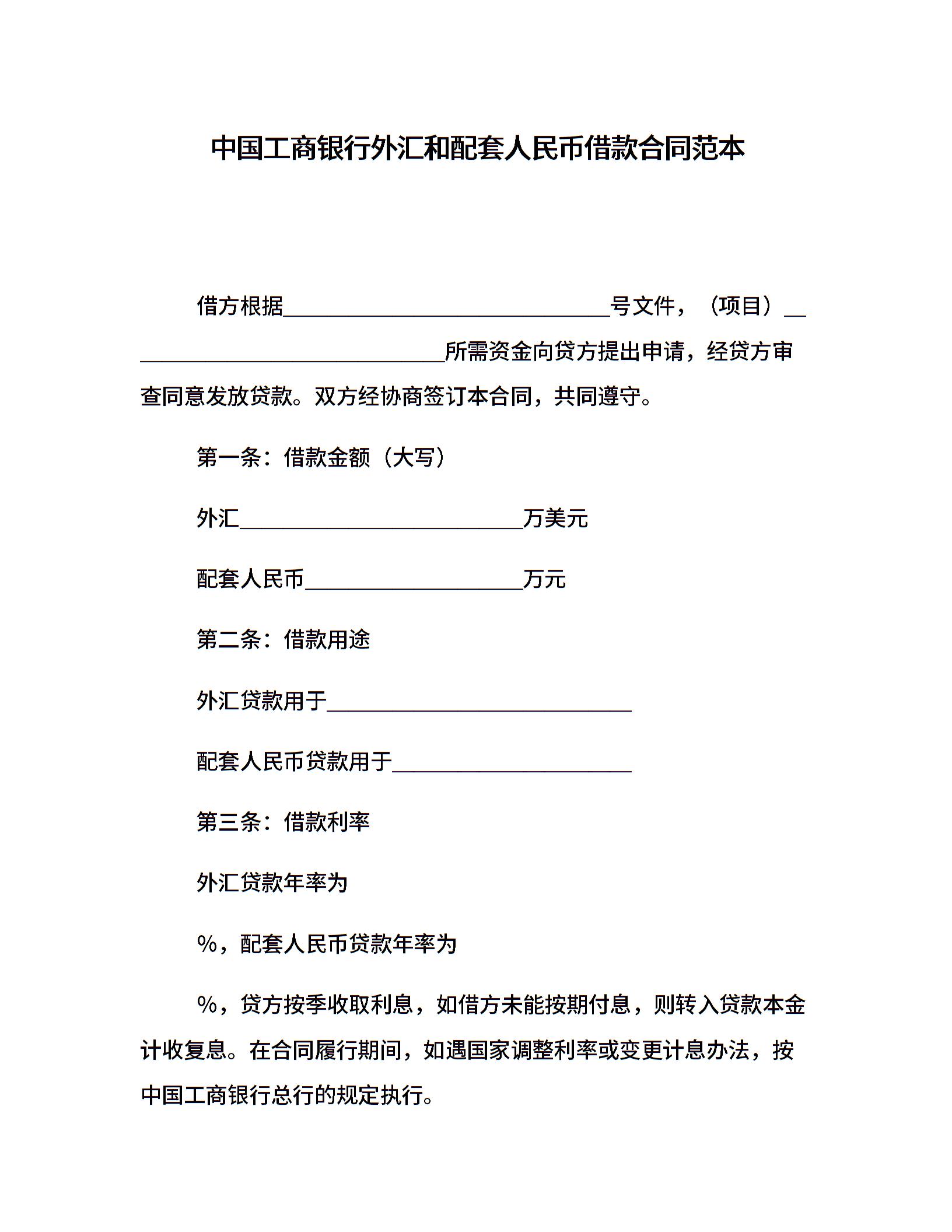 中国工商银行外汇和配套人民币借款合同范本

借方根据______________________________号文件，（项目）______________________________所需资金向贷方提出申请，经贷方审查同意发放贷款。双方经协商签订本合同，共同遵守。

第一条：借款金额（大写）

外汇__________________________万美元

配套人民币____________________万元

第二条：借款用途

外汇贷款用于____________________________

配套人民币贷款用于______________________

第三条：借款利率

外汇贷款年率为

%，配套人民币贷款年率为

%，贷方按季收取利息，如借方未能按期付息，则转入贷款本金计收复息。在合同履行期间，如遇国家调整利率或变更计息办法，按中国工商银行总行的规定执行。